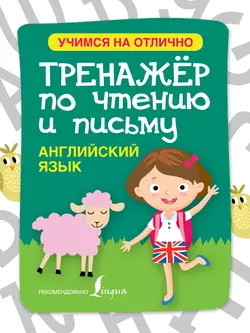 УЧИМСЯ НА ОТЛИЧНО

ТРЕНАЖЁР по чтению и письму

АНГЛИЙСКИЙ ЯЗЫК

РЕКОМЕНДОВАНО Lingua